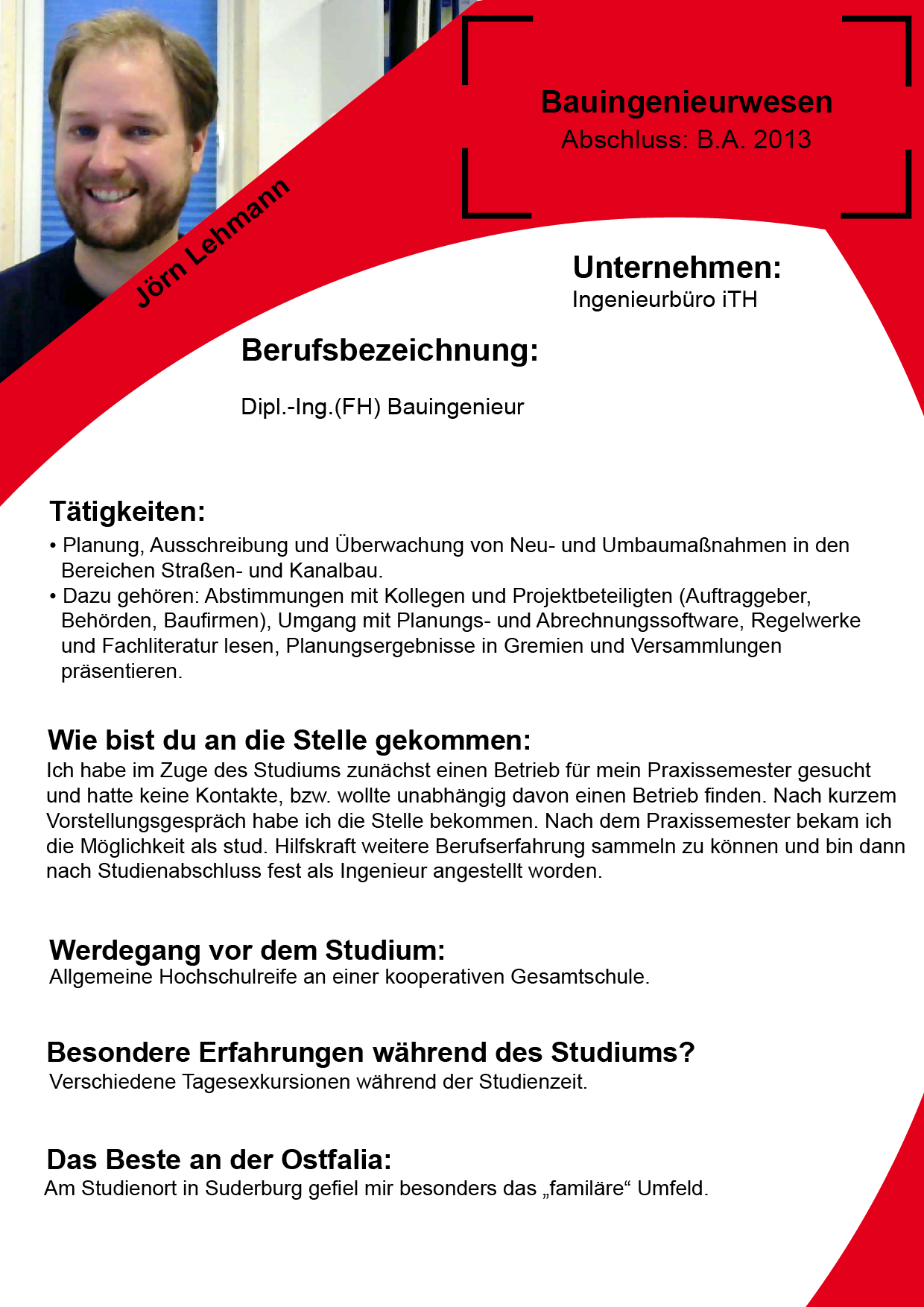 Jörn Lehmann

Bauingenieurwesen
Abschluss: B.A. 2013

Unternehmen:
Ingenieurbüro iTH

Berufsbezeichnung:

Dipl.-Ing.(FH) Bauingenieur

Tätigkeiten:
• Planung, Ausschreibung und Überwachung von Neu- und Umbaumaßnahmen in den Bereichen Straßen- und Kanalbau.
• Dazu gehören: Abstimmungen mit Kollegen und Projektbeteiligten (Auftraggeber, Behörden, Baufirmen), Umgang mit Planungs- und Abrechnungssoftware, Regelwerke und Fachliteratur lesen, Planungsergebnisse in Gremien und Versammlungen präsentieren.

Wie bist du an die Stelle gekommen:
Ich habe im Zuge des Studiums zunächst einen Betrieb für mein Praxissemester gesucht und hatte keine Kontakte, bzw. wollte unabhängig davon einen Betrieb finden. Nach kurzem Vorstellungsgespräch habe ich die Stelle bekommen. Nach dem Praxissemester bekam ich die Möglichkeit als stud. Hilfskraft weitere Berufserfahrung sammeln zu können und bin dann nach Studienabschluss fest als Ingenieur angestellt worden.

Werdegang vor dem Studium:
Allgemeine Hochschulreife an einer kooperativen Gesamtschule.

Besondere Erfahrungen während des Studiums?
Verschiedene Tagesexkursionen während der Studienzeit.

Das Beste an der Ostfalia:
Am Studienort in Suderburg gefiel mir besonders das „familäre“ Umfeld.